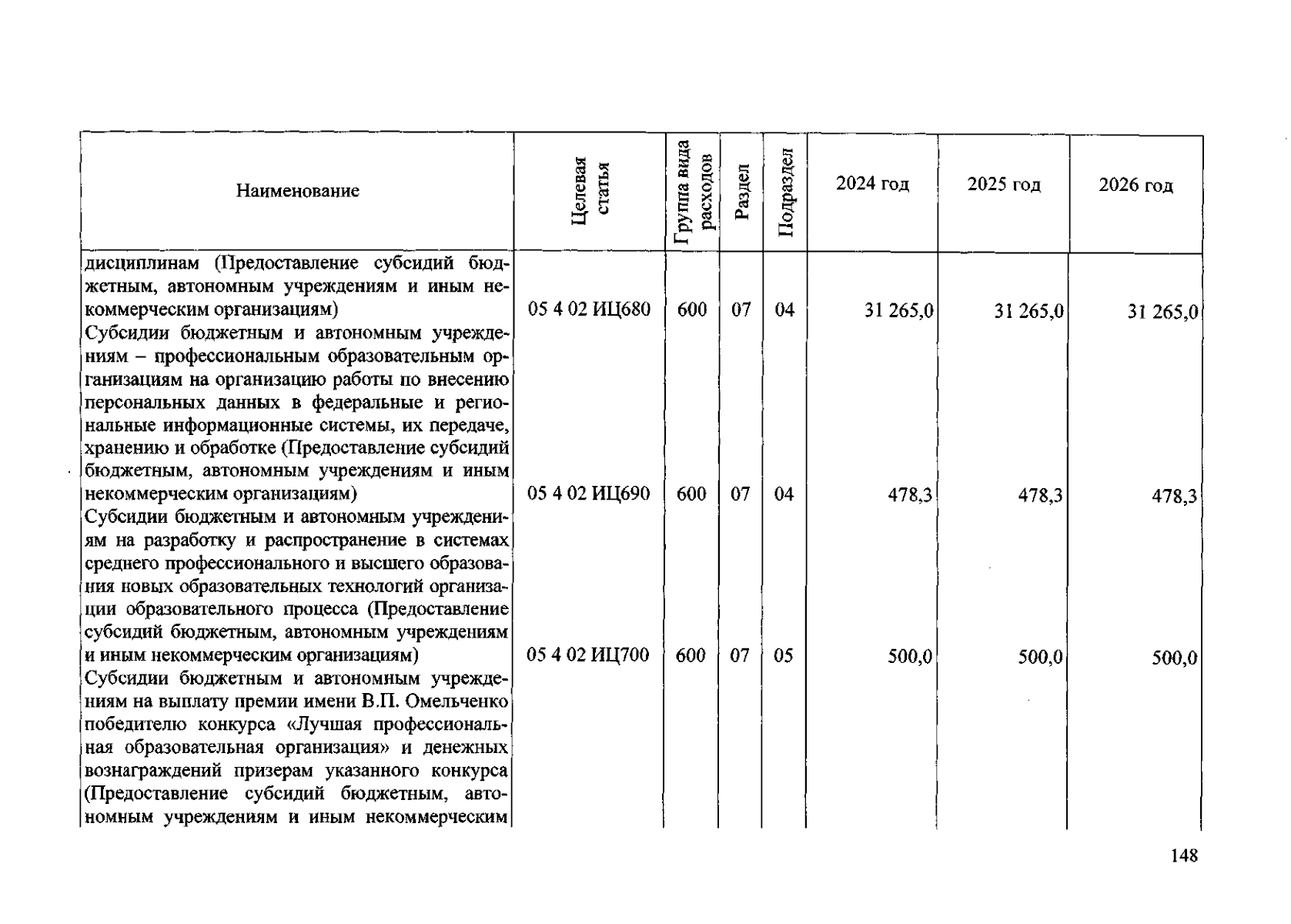 | Наименование | Целевая статья | Группа вида расходов | Раздел | Подраздел | 2024 год | 2025 год | 2026 год |
|---|---|---|---|---|---|---|---|
| дисциплинам (Предоставление субсидий бюджетным, автономным учреждениям и иным некоммерческим организациям) | 05 4 02 ИЦ680 | 600 | 07 | 04 | 31 265,0 | 31 265,0 | 31 265,0 |
| Субсидии бюджетным и автономным учреждениям – профессиональным образовательным организациям на организацию работы по внесению персональных данных в федеральные и региональные информационные системы, их передаче, хранению и обработке (Предоставление субсидий бюджетным, автономным учреждениям и иным некоммерческим организациям) | 05 4 02 ИЦ690 | 600 | 07 | 04 | 478,3 | 478,3 | 478,3 |
| Субсидии бюджетным и автономным учреждениям на разработку и распространение в системах среднего профессионального и высшего образования новых образовательных технологий организации образовательного процесса (Предоставление субсидий бюджетным, автономным учреждениям и иным некоммерческим организациям) | 05 4 02 ИЦ700 | 600 | 07 | 05 | 500,0 | 500,0 | 500,0 |
| Субсидии бюджетным и автономным учреждениям на выплату премии имени В.П. Омельченко победителю конкурса «Лучшая профессиональная образовательная организация» и денежных вознаграждений призерам указанного конкурса (Предоставление субсидий бюджетным, автономным учреждениям и иным некоммерческим | | | | | | | |

148